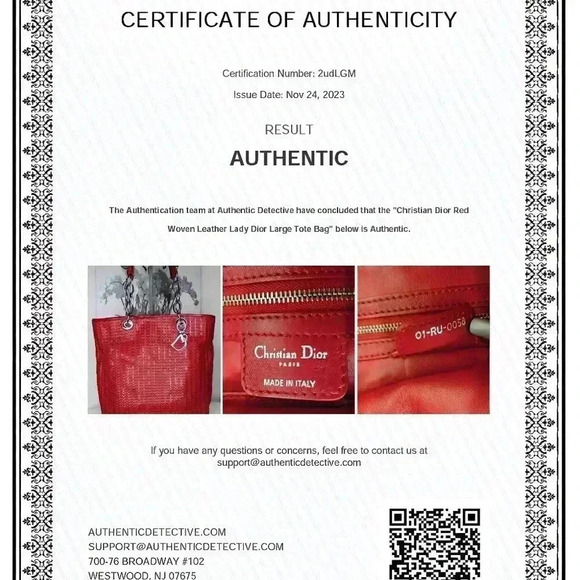 CERTIFICATE OF AUTHENTICITY

Certification Number: 2udLGM

Issue Date: Nov 24, 2023

RESULT

AUTHENTIC

The Authentication team at Authentic Detective have concluded that the "Christian Dior Red Woven Leather Lady Dior Large Tote Bag" below is Authentic.

Christian Dior
PARIS
MADE IN ITALY

01-RU-0058

If you have any questions or concerns, feel free to contact us at support@authenticdetective.com

AUTHENTICDETECTIVE.COM
SUPPORT@AUTHENTICDETECTIVE.COM
700-76 BROADWAY #102
WESTWOOD, NJ 07675